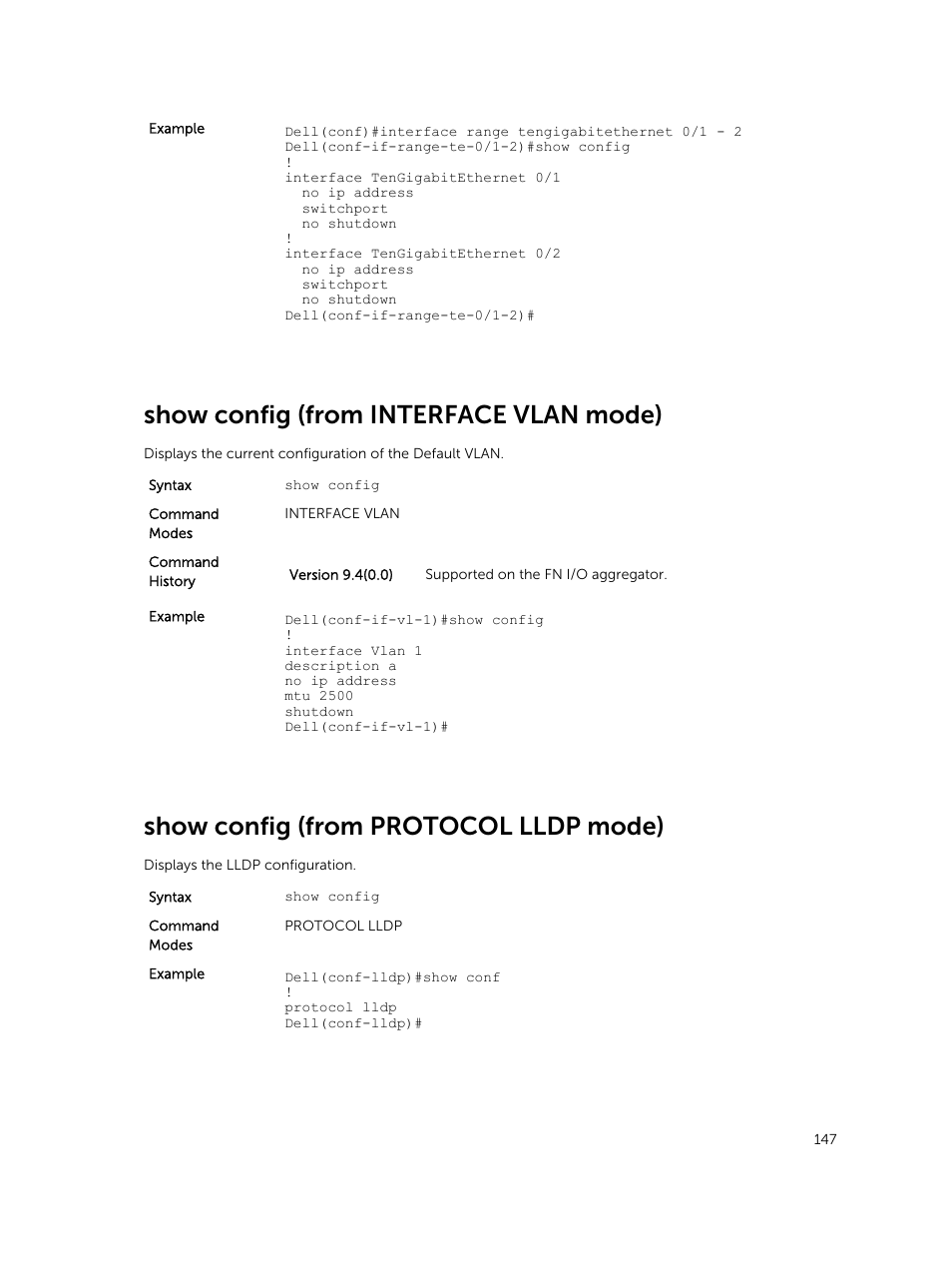 Example

Dell(conf)#interface range tengigabitethernet 0/1 - 2
Dell(conf-if-range-te-0/1-2)#show config
!
interface TenGigabitEthernet 0/1
  no ip address
  switchport
  no shutdown
!
interface TenGigabitEthernet 0/2
  no ip address
  switchport
  no shutdown
Dell(conf-if-range-te-0/1-2)#

show config (from INTERFACE VLAN mode)

Displays the current configuration of the Default VLAN.

Syntax

show config

Command Modes

INTERFACE VLAN

Command History

Version 9.4(0.0) Supported on the FN I/O aggregator.

Example

Dell(conf-if-vl-1)#show config
!
interface Vlan 1
description a
no ip address
mtu 2500
shutdown
Dell(conf-if-vl-1)#

show config (from PROTOCOL LLDP mode)

Displays the LLDP configuration.

Syntax

show config

Command Modes

PROTOCOL LLDP

Example

Dell(conf-lldp)#show conf
!
protocol lldp
Dell(conf-lldp)#

147